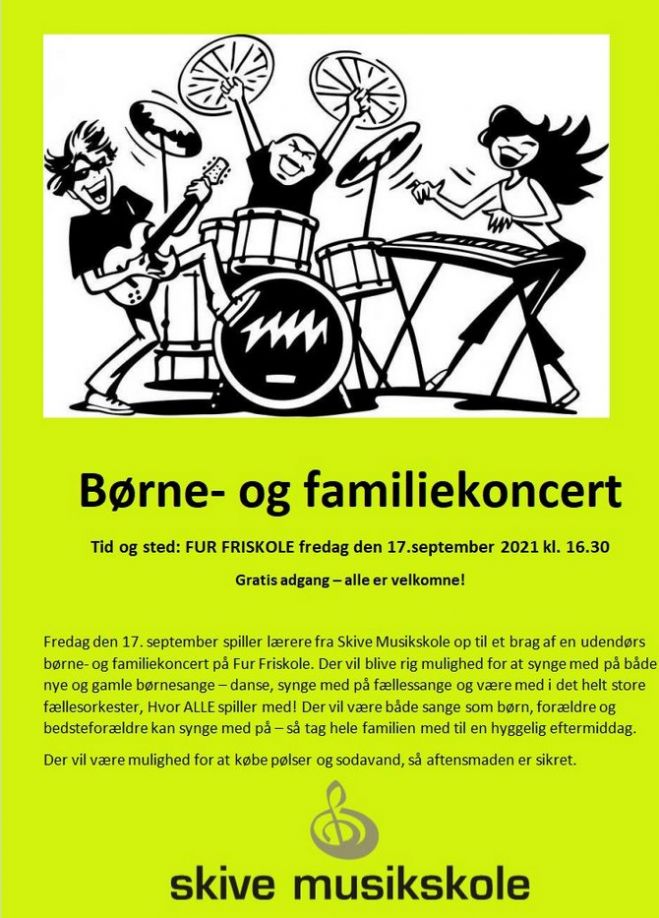 Børne- og familiekoncert

Tid og sted: FUR FRISKOLE fredag den 17.september 2021 kl. 16.30

Gratis adgang – alle er velkomne!

Fredag den 17. september spiller lærere fra Skive Musikskole op til et brag af en udendørs børne- og familiekoncert på Fur Friskole. Der vil blive rig mulighed for at synge med på både nye og gamle børnesange – danse, synge med på fællessange og være med i det helt store fællesorkester, Hvor ALLE spiller med! Der vil være både sange som børn, forældre og bedsteforældre kan synge med på – så tag hele familien med til en hyggelig eftermiddag.

Der vil være mulighed for at købe pølser og sodavand, så aftensmaden er sikret.

skive musikskole